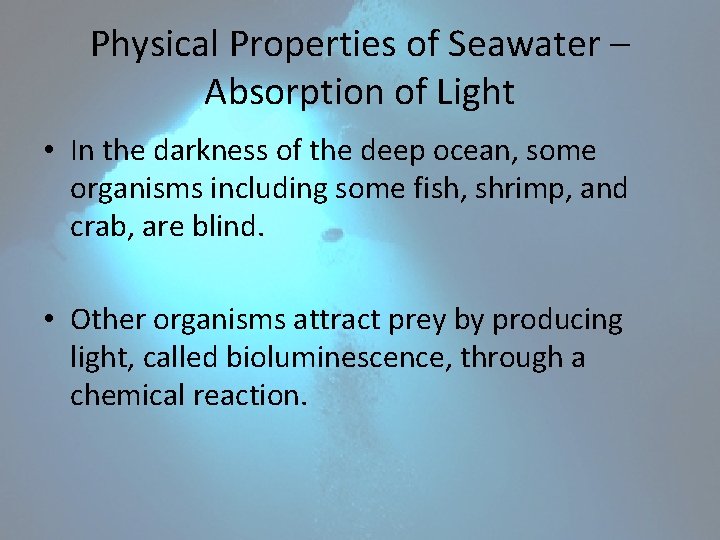 Physical Properties of Seawater – Absorption of Light

• In the darkness of the deep ocean, some organisms including some fish, shrimp, and crab, are blind.

• Other organisms attract prey by producing light, called bioluminescence, through a chemical reaction.